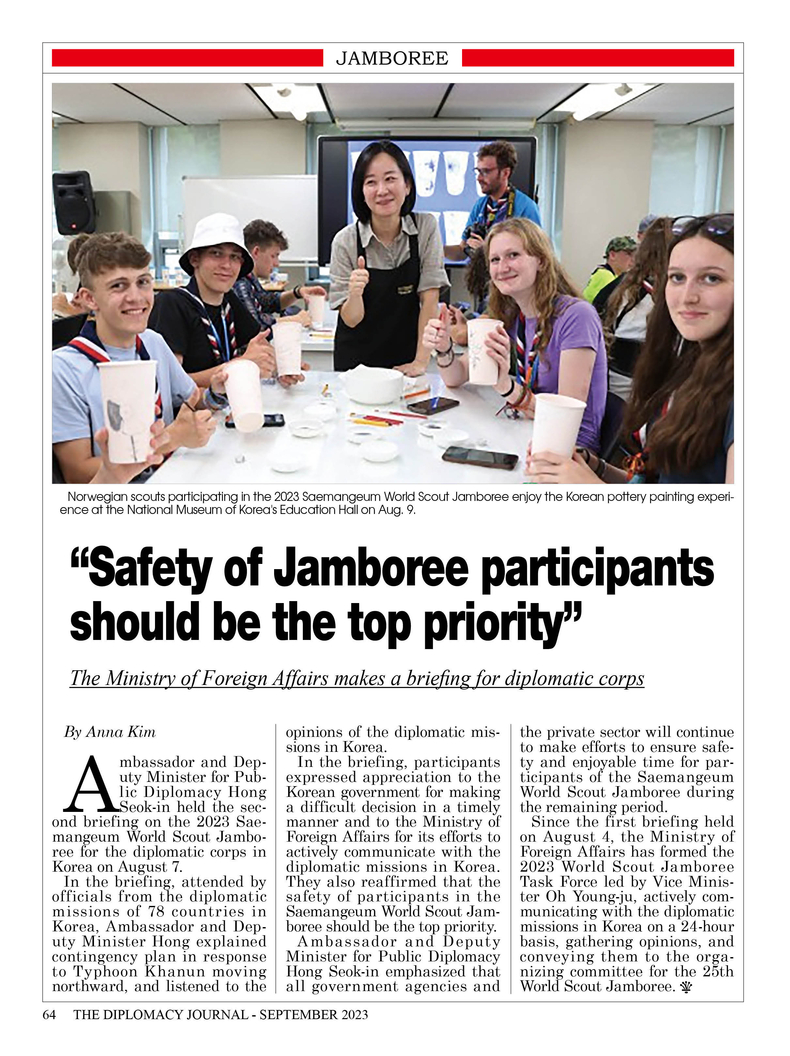 JAMBOREE

Norwegian scouts participating in the 2023 Saemangeum World Scout Jamboree enjoy the Korean pottery painting experience at the National Museum of Korea's Education Hall on Aug. 9.

"Safety of Jamboree participants should be the top priority"

The Ministry of Foreign Affairs makes a briefing for diplomatic corps

By Anna Kim

Ambassador and Deputy Minister for Public Diplomacy Hong Seok-in held the second briefing on the 2023 Saemangeum World Scout Jamboree for the diplomatic corps in Korea on August 7.

In the briefing, attended by officials from the diplomatic missions of 78 countries in Korea, Ambassador and Deputy Minister Hong explained contingency plan in response to Typhoon Khanun moving northward, and listened to the opinions of the diplomatic missions in Korea.

In the briefing, participants expressed appreciation to the Korean government for making a difficult decision in a timely manner and to the Ministry of Foreign Affairs for its efforts to actively communicate with the diplomatic missions in Korea. They also reaffirmed that the safety of participants in the Saemangeum World Scout Jamboree should be the top priority.

Ambassador and Deputy Minister for Public Diplomacy Hong Seok-in emphasized that all government agencies and the private sector will continue to make efforts to ensure safety and enjoyable time for participants of the Saemangeum World Scout Jamboree during the remaining period.

Since the first briefing held on August 4, the Ministry of Foreign Affairs has formed the 2023 World Scout Jamboree Task Force led by Vice Minister Oh Young-ju, actively communicating with the diplomatic missions in Korea on a 24-hour basis, gathering opinions, and conveying them to the organizing committee for the 25th World Scout Jamboree.

64 THE DIPLOMACY JOURNAL - SEPTEMBER 2023